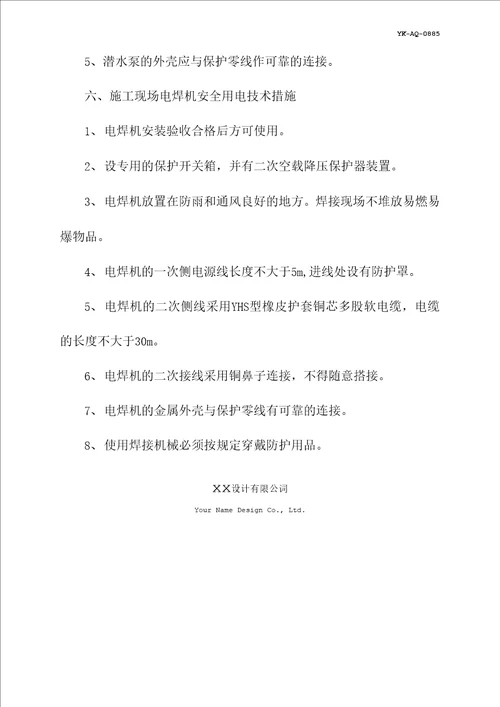 YK-AQ-0885

5、潜水泵的外壳应与保护零线作可靠的连接。

六、施工现场电焊机安全用电技术措施

1、电焊机安装验收合格后方可使用。

2、设专用的保护开关箱，并有二次空载降压保护器装置。

3、电焊机放置在防雨和通风良好的地方。焊接现场不堆放易燃易爆物品。

4、电焊机的一次侧电源线长度不大于5m,进线处设有防护罩。

5、电焊机的二次侧线采用YHS型橡皮护套铜芯多股软电缆，电缆的长度不大于30m。

6、电焊机的二次接线采用铜鼻子连接，不得随意搭接。

7、电焊机的金属外壳与保护零线有可靠的连接。

8、使用焊接机械必须按规定穿戴防护用品。

XX设计有限公司

Your Name Design Co., Ltd.